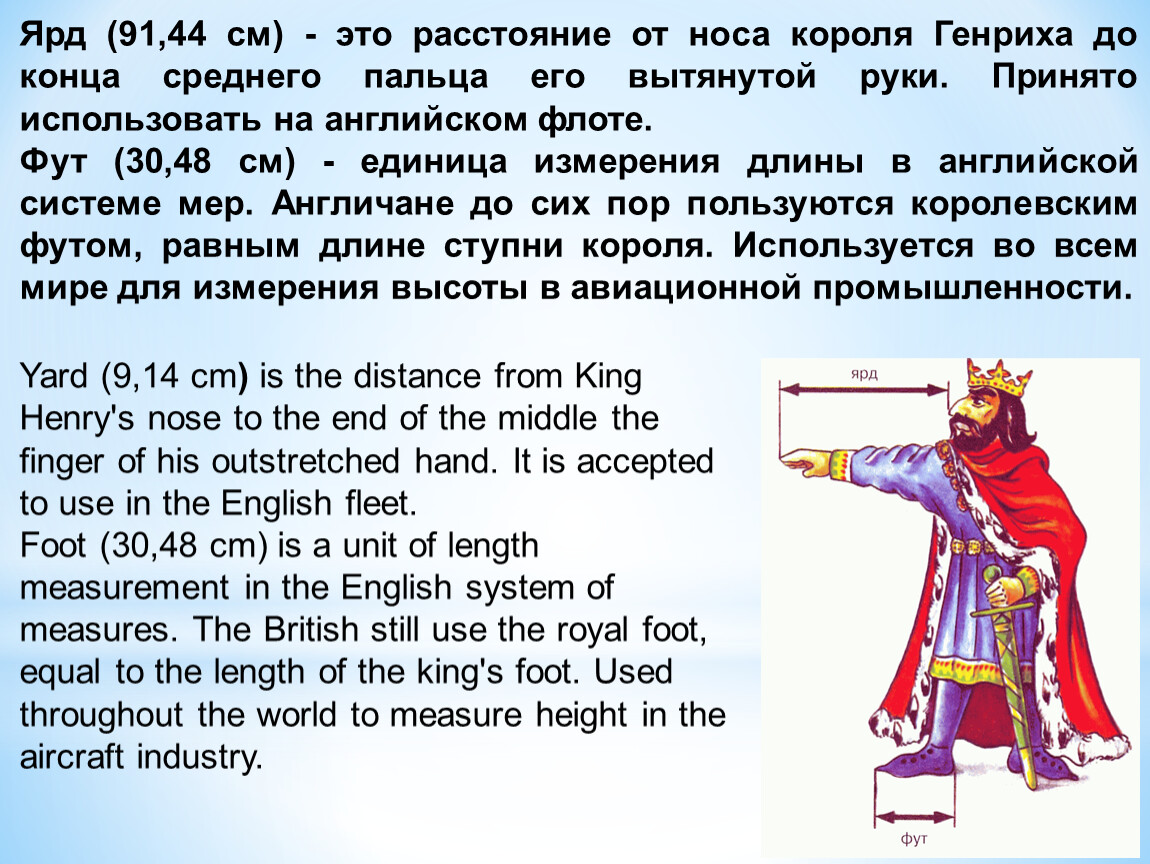 Ярд (91,44 см) - это расстояние от носа короля Генриха до конца среднего пальца его вытянутой руки. Принято использовать на английском флоте.
Фут (30,48 см) - единица измерения длины в английской системе мер. Англичане до сих пор пользуются королевским футом, равным длине ступни короля. Используется во всем мире для измерения высоты в авиационной промышленности.

Yard (9,14 cm) is the distance from King Henry's nose to the end of the middle the finger of his outstretched hand. It is accepted to use in the English fleet.
Foot (30,48 cm) is a unit of length measurement in the English system of measures. The British still use the royal foot, equal to the length of the king's foot. Used throughout the world to measure height in the aircraft industry.

ярд

фут